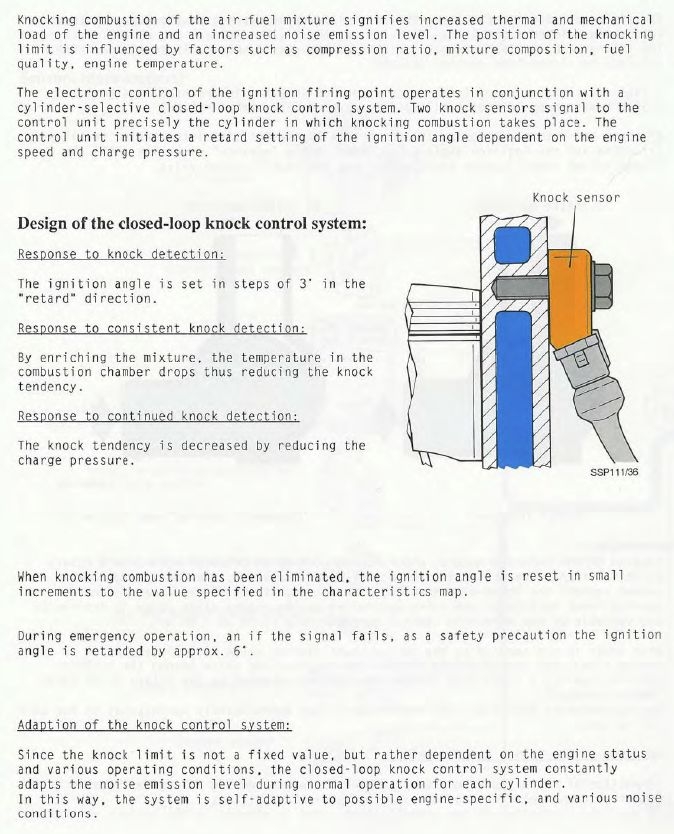 Knocking combustion of the air-fuel mixture signifies increased thermal and mechanical load of the engine and an increased noise emission level. The position of the knocking limit is influenced by factors such as compression ratio, mixture composition, fuel quality, engine temperature.

The electronic control of the ignition firing point operates in conjunction with a cylinder-selective closed-loop knock control system. Two knock sensors signal to the control unit precisely the cylinder in which knocking combustion takes place. The control unit initiates a retard setting of the ignition angle dependent on the engine speed and charge pressure.

Design of the closed-loop knock control system:

Response to knock detection:

The ignition angle is set in steps of 3° in the "retard" direction.

Response to consistent knock detection:

By enriching the mixture, the temperature in the combustion chamber drops thus reducing the knock tendency.

Response to continued knock detection:

The knock tendency is decreased by reducing the charge pressure.

Knock sensor

SSP111/36

When knocking combustion has been eliminated, the ignition angle is reset in small increments to the value specified in the characteristics map.

During emergency operation, an if the signal fails, as a safety precaution the ignition angle is retarded by approx. 6°.

Adaption of the knock control system:

Since the knock limit is not a fixed value, but rather dependent on the engine status and various operating conditions, the closed-loop knock control system constantly adapts the noise emission level during normal operation for each cylinder.
In this way, the system is self-adaptive to possible engine-specific, and various noise conditions.